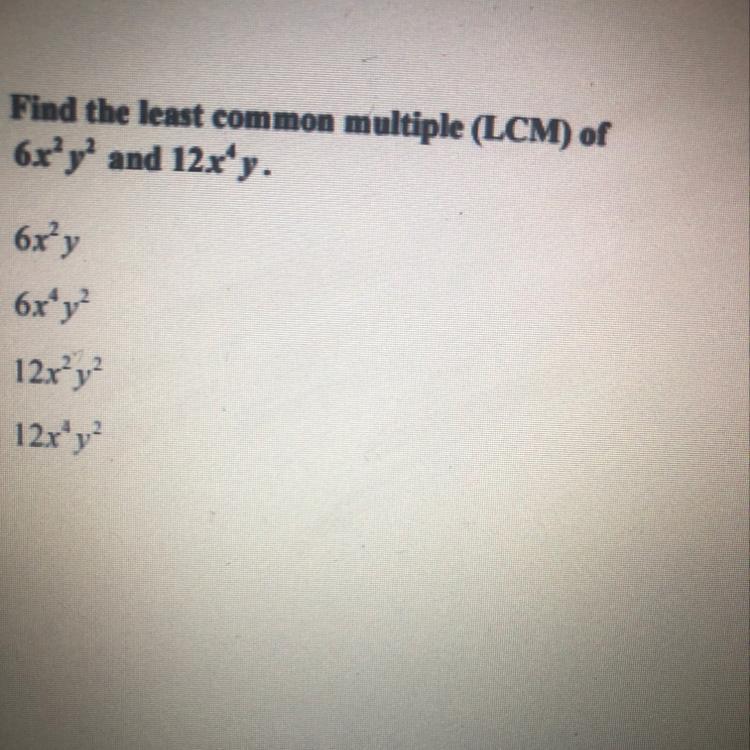 Find the least common multiple (LCM) of $6x^2y^2$ and $12x^4y$.

$6x^2y$

$6x^4y^2$

$12x^2y^2$

$12x^4y^2$